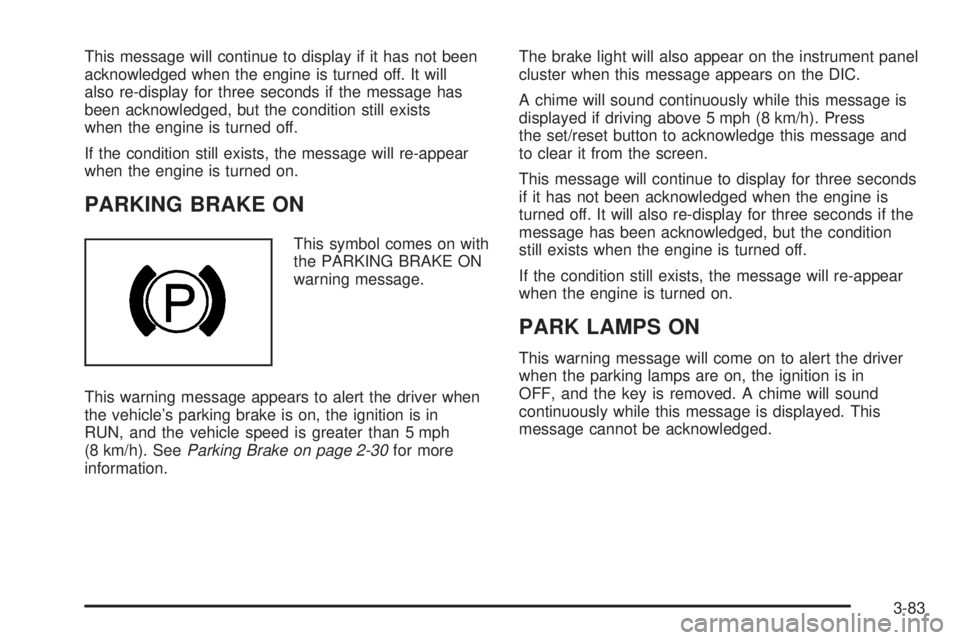 This message will continue to display if it has not been acknowledged when the engine is turned off. It will also re-display for three seconds if the message has been acknowledged, but the condition still exists when the engine is turned off.

If the condition still exists, the message will re-appear when the engine is turned on.

PARKING BRAKE ON

P

This symbol comes on with the PARKING BRAKE ON warning message.

This warning message appears to alert the driver when the vehicle's parking brake is on, the ignition is in RUN, and the vehicle speed is greater than 5 mph (8 km/h). See Parking Brake on page 2-30 for more information.

The brake light will also appear on the instrument panel cluster when this message appears on the DIC.

A chime will sound continuously while this message is displayed if driving above 5 mph (8 km/h). Press the set/reset button to acknowledge this message and to clear it from the screen.

This message will continue to display for three seconds if it has not been acknowledged when the engine is turned off. It will also re-display for three seconds if the message has been acknowledged, but the condition still exists when the engine is turned off.

If the condition still exists, the message will re-appear when the engine is turned on.

PARK LAMPS ON

This warning message will come on to alert the driver when the parking lamps are on, the ignition is in OFF, and the key is removed. A chime will sound continuously while this message is displayed. This message cannot be acknowledged.

3-83

carmanualsonline.info